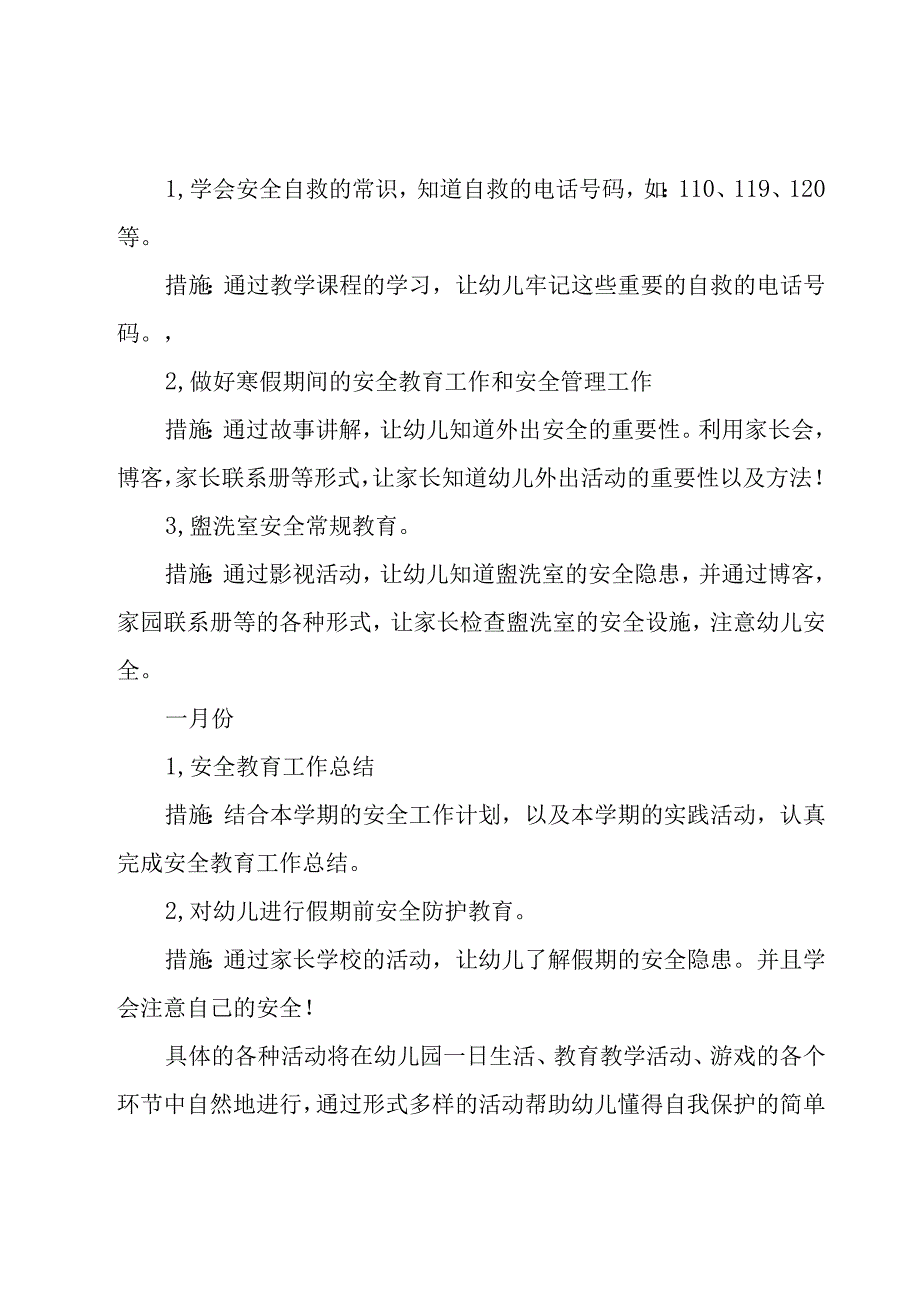 1,学会安全自救的常识，知道自救的电话号码，如:110、119、120等。

措施:通过教学课程的学习，让幼儿牢记这些重要的自救的电话号码。,

2,做好寒假期间的安全教育工作和安全管理工作

措施:通过故事讲解，让幼儿知道外出安全的重要性。利用家长会，博客,家长联系册等形式,让家长知道幼儿外出活动的重要性以及方法!

3,盥洗室安全常规教育。

措施:通过影视活动，让幼儿知道盥洗室的安全隐患，并通过博客，家园联系册等的各种形式，让家长检查盥洗室的安全设施，注意幼儿安全。

一月份

1,安全教育工作总结

措施:结合本学期的安全工作计划，以及本学期的实践活动，认真完成安全教育工作总结。

2,对幼儿进行假期前安全防护教育。

措施:通过家长学校的活动，让幼儿了解假期的安全隐患。并且学会注意自己的安全!

具体的各种活动将在幼儿园一日生活、教育教学活动、游戏的各个环节中自然地进行,通过形式多样的活动帮助幼儿懂得自我保护的简单